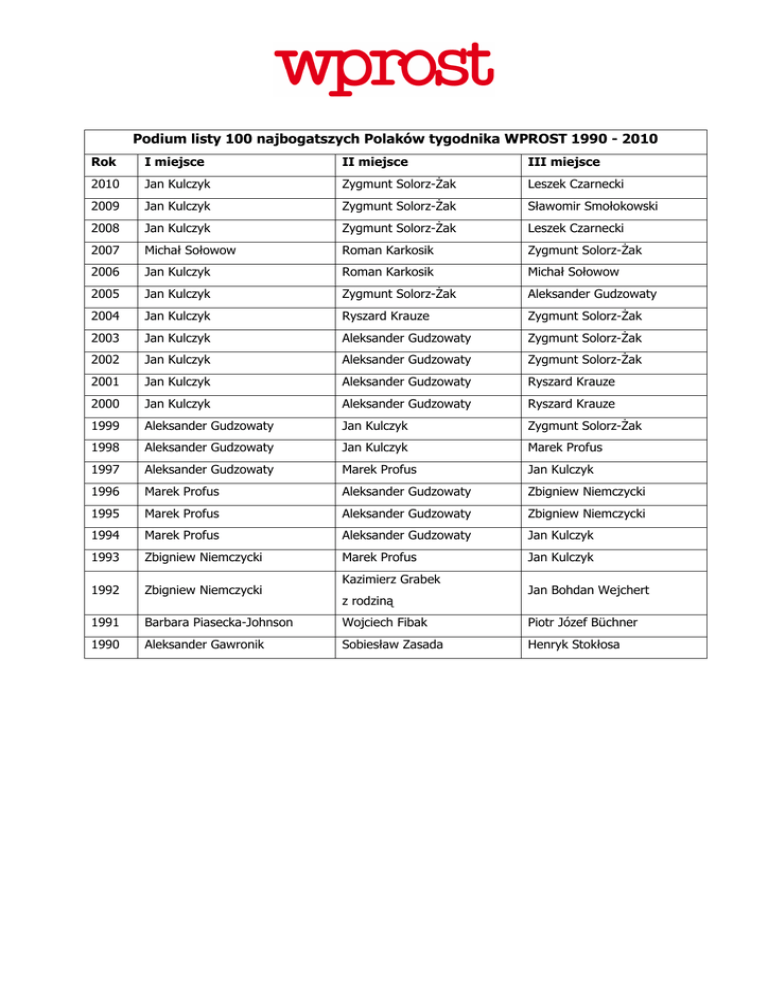 wprost

Podium listy 100 najbogatszych Polaków tygodnika WPROST 1990 - 2010

| Rok | I miejsce | II miejsce | III miejsce |
|---|---|---|---|
| 2010 | Jan Kulczyk | Zygmunt Solorz-Żak | Leszek Czarnecki |
| 2009 | Jan Kulczyk | Zygmunt Solorz-Żak | Sławomir Smołokowski |
| 2008 | Jan Kulczyk | Zygmunt Solorz-Żak | Leszek Czarnecki |
| 2007 | Michał Sołowow | Roman Karkosik | Zygmunt Solorz-Żak |
| 2006 | Jan Kulczyk | Roman Karkosik | Michał Sołowow |
| 2005 | Jan Kulczyk | Zygmunt Solorz-Żak | Aleksander Gudzowaty |
| 2004 | Jan Kulczyk | Ryszard Krauze | Zygmunt Solorz-Żak |
| 2003 | Jan Kulczyk | Aleksander Gudzowaty | Zygmunt Solorz-Żak |
| 2002 | Jan Kulczyk | Aleksander Gudzowaty | Zygmunt Solorz-Żak |
| 2001 | Jan Kulczyk | Aleksander Gudzowaty | Ryszard Krauze |
| 2000 | Jan Kulczyk | Aleksander Gudzowaty | Ryszard Krauze |
| 1999 | Aleksander Gudzowaty | Jan Kulczyk | Zygmunt Solorz-Żak |
| 1998 | Aleksander Gudzowaty | Jan Kulczyk | Marek Profus |
| 1997 | Aleksander Gudzowaty | Marek Profus | Jan Kulczyk |
| 1996 | Marek Profus | Aleksander Gudzowaty | Zbigniew Niemczycki |
| 1995 | Marek Profus | Aleksander Gudzowaty | Zbigniew Niemczycki |
| 1994 | Marek Profus | Aleksander Gudzowaty | Jan Kulczyk |
| 1993 | Zbigniew Niemczycki | Marek Profus | Jan Kulczyk |
| 1992 | Zbigniew Niemczycki | Kazimierz Grabek z rodziną | Jan Bohdan Wejchert |
| 1991 | Barbara Piasecka-Johnson | Wojciech Fibak | Piotr Józef Büchner |
| 1990 | Aleksander Gawronik | Sobiesław Zasada | Henryk Stokłosa |